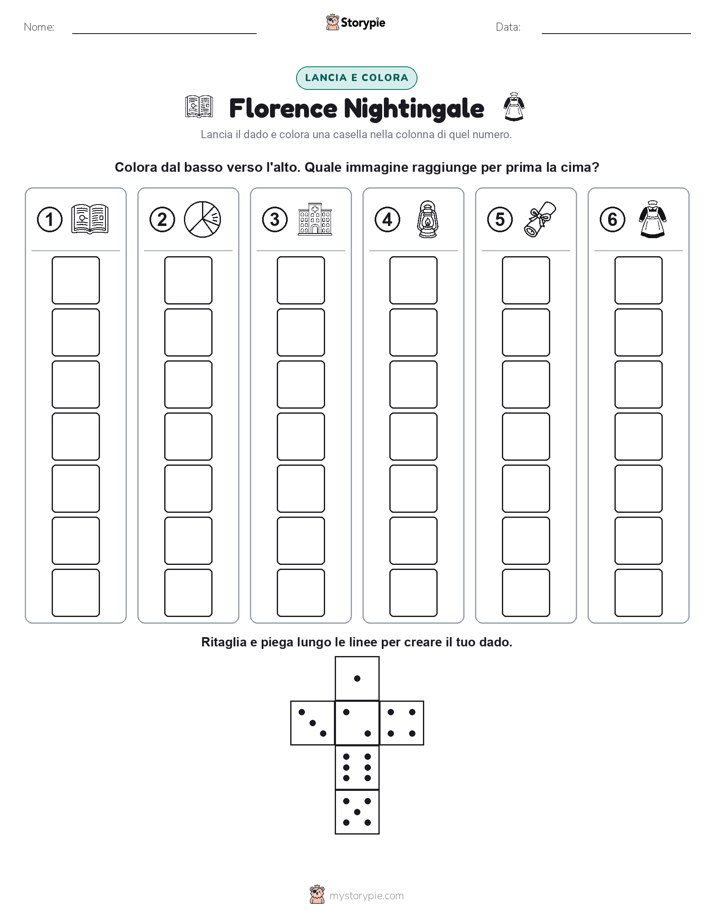 Nome: Storypie Data:

LANCIA E COLORA

Florence Nightingale

Lancia il dado e colora una casella nella colonna di quel numero.

Colora dal basso verso l'alto. Quale immagine raggiunge per prima la cima?

① ② ③ ④ ⑤ ⑥

Ritaglia e piega lungo le linee per creare il tuo dado.

mystorypie.com